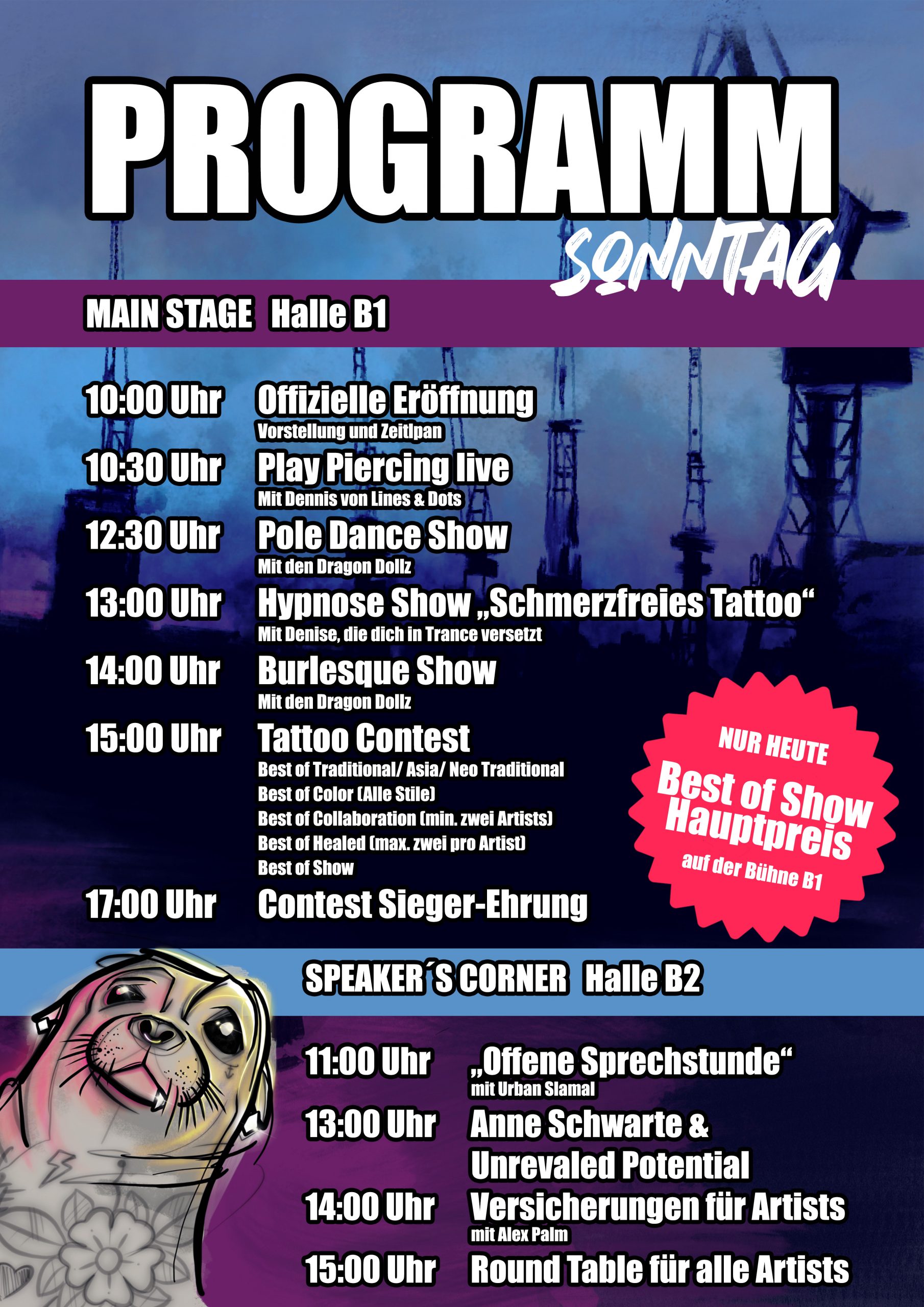 PROGRAMM
SONNTAG

MAIN STAGE Halle B1

10:00 Uhr Offizielle Eröffnung
Vorstellung und Zeitlpan

10:30 Uhr Play Piercing live
Mit Dennis von Lines & Dots

12:30 Uhr Pole Dance Show
Mit den Dragon Dollz

13:00 Uhr Hypnose Show „Schmerzfreies Tattoo“
Mit Denise, die dich in Trance versetzt

14:00 Uhr Burlesque Show
Mit den Dragon Dollz

15:00 Uhr Tattoo Contest
Best of Traditional/ Asia/ Neo Traditional
Best of Color (Alle Stile)
Best of Collaboration (min. zwei Artists)
Best of Healed (max. zwei pro Artist)
Best of Show

17:00 Uhr Contest Sieger-Ehrung

NUR HEUTE
Best of Show
Hauptpreis
auf der Bühne B1

SPEAKER´S CORNER Halle B2

11:00 Uhr „Offene Sprechstunde“
mit Urban Slamal

13:00 Uhr Anne Schwarte & Unrevaled Potential

14:00 Uhr Versicherungen für Artists
mit Alex Palm

15:00 Uhr Round Table für alle Artists